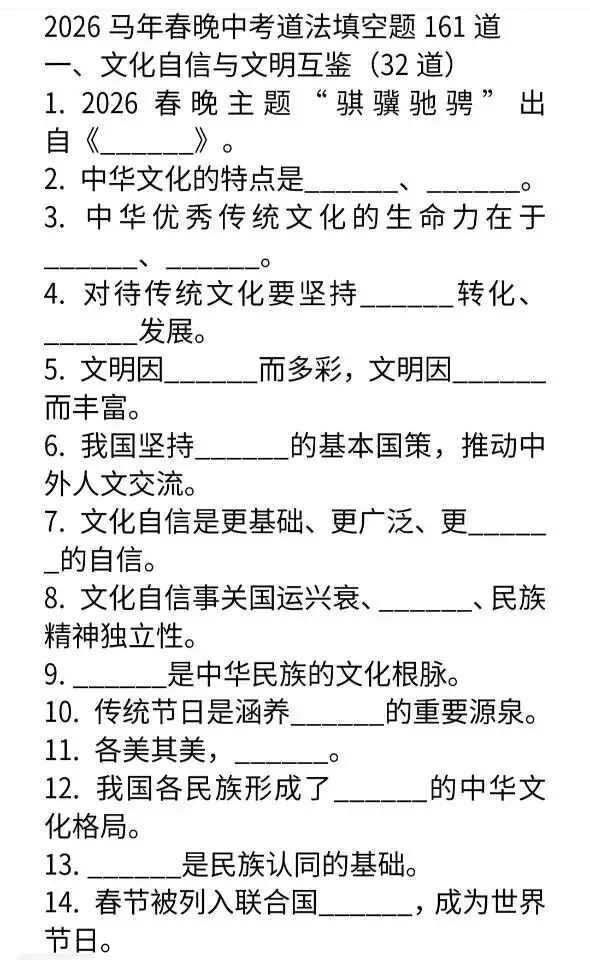 2026 马年春晚中考道法填空题 161 道
一、文化自信与文明互鉴（32 道）
1. 2026 春晚主题“骐骥驰骋”出自《______》。
2. 中华文化的特点是______、______。
3. 中华优秀传统文化的生命力在于______、______。
4. 对待传统文化要坚持______转化、______发展。
5. 文明因______而多彩，文明因______而丰富。
6. 我国坚持______的基本国策，推动中外人文交流。
7. 文化自信是更基础、更广泛、更______的自信。
8. 文化自信事关国运兴衰、______、民族精神独立性。
9. ______是中华民族的文化根脉。
10. 传统节日是涵养______的重要源泉。
11. 各美其美，______。
12. 我国各民族形成了______的中华文化格局。
13. ______是民族认同的基础。
14. 春节被列入联合国______，成为世界节日。